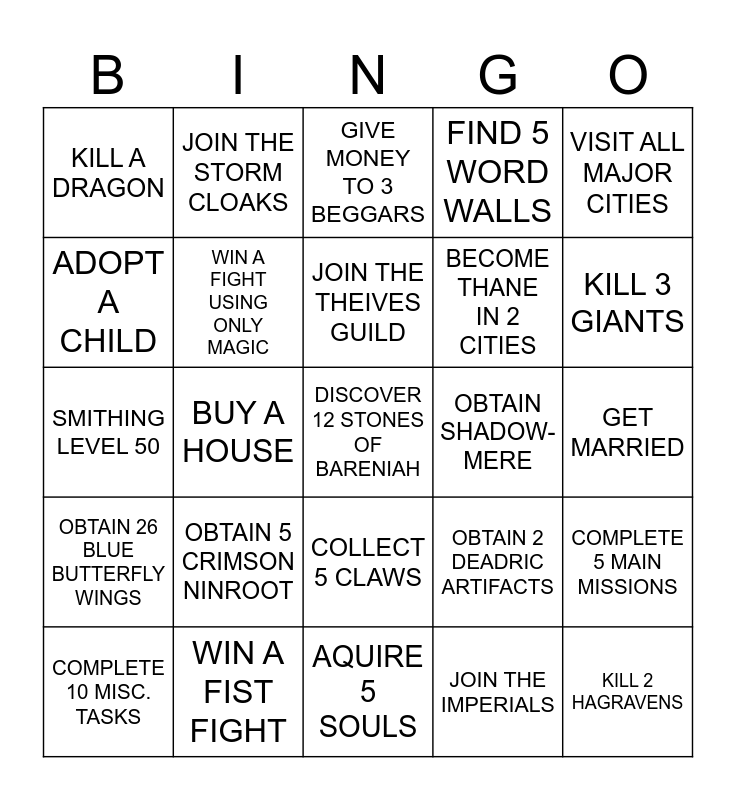 | B | I | N | G | O |
|---|---|---|---|---|
| KILL A DRAGON | JOIN THE STORM CLOAKS | GIVE MONEY TO 3 BEGGARS | FIND 5 WORD WALLS | VISIT ALL MAJOR CITIES |
| ADOPT A CHILD | WIN A FIGHT USING ONLY MAGIC | JOIN THE THEIVES GUILD | BECOME THANE IN 2 CITIES | KILL 3 GIANTS |
| SMITHING LEVEL 50 | BUY A HOUSE | DISCOVER 12 STONES OF BARENIAH | OBTAIN SHADOW-MERE | GET MARRIED |
| OBTAIN 26 BLUE BUTTERFLY WINGS | OBTAIN 5 CRIMSON NINROOT | COLLECT 5 CLAWS | OBTAIN 2 DEADRIC ARTIFACTS | COMPLETE 5 MAIN MISSIONS |
| COMPLETE 10 MISC. TASKS | WIN A FIST FIGHT | AQUIRE 5 SOULS | JOIN THE IMPERIALS | KILL 2 HAGRAVENS |